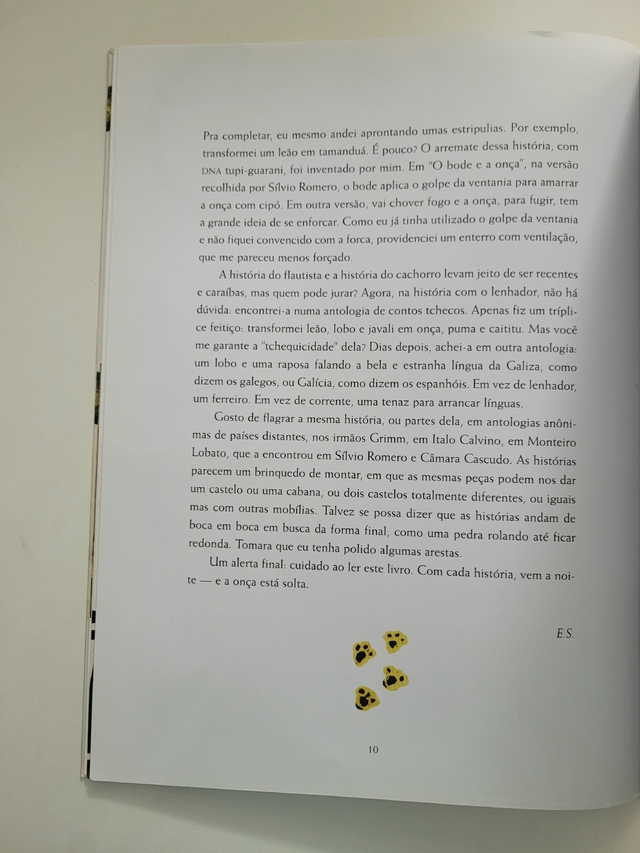 Pra completar, eu mesmo andei aprontando umas estripulias. Por exemplo, transformei um leão em tamanduá. É pouco? O arremate dessa história, com DNA tupi-guarani, foi inventado por mim. Em "O bode e a onça", na versão recolhida por Sílvio Romero, o bode aplica o golpe da ventania para amarrar a onça com cipó. Em outra versão, vai chover fogo e a onça, para fugir, tem a grande ideia de se enforcar. Como eu já tinha utilizado o golpe da ventania e não fiquei convencido com a forca, providenciei um enterro com ventilação, que me pareceu menos forçado.

A história do flautista e a história do cachorro levam jeito de ser recentes e caraíbas, mas quem pode jurar? Agora, na história com o lenhador, não há dúvida: encontrei-a numa antologia de contos tchecos. Apenas fiz um tríplice feitiço: transformei leão, lobo e javali em onça, puma e caititu. Mas você me garante a "tchequicidade" dela? Dias depois, achei-a em outra antologia: um lobo e uma raposa falando a bela e estranha língua da Galiza, como dizem os galegos, ou Galícia, como dizem os espanhóis. Em vez de lenhador, um ferreiro. Em vez de corrente, uma tenaz para arrancar línguas.

Gosto de flagrar a mesma história, ou partes dela, em antologias anônimas de países distantes, nos irmãos Grimm, em Italo Calvino, em Monteiro Lobato, que a encontrou em Sílvio Romero e Câmara Cascudo. As histórias parecem um brinquedo de montar, em que as mesmas peças podem nos dar um castelo ou uma cabana, ou dois castelos totalmente diferentes, ou iguais mas com outras mobílias. Talvez se possa dizer que as histórias andam de boca em boca em busca da forma final, como uma pedra rolando até ficar redonda. Tomara que eu tenha polido algumas arestas.

Um alerta final: cuidado ao ler este livro. Com cada história, vem a noite — e a onça está solta.

E.S.

10